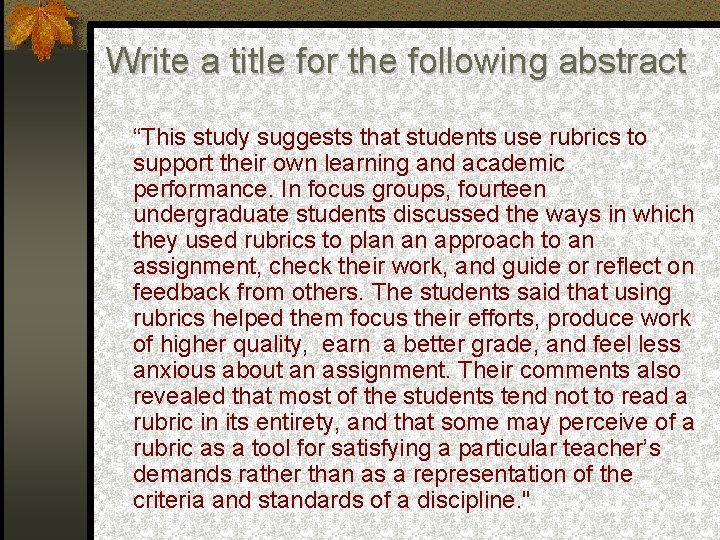 Write a title for the following abstract

"This study suggests that students use rubrics to support their own learning and academic performance. In focus groups, fourteen undergraduate students discussed the ways in which they used rubrics to plan an approach to an assignment, check their work, and guide or reflect on feedback from others. The students said that using rubrics helped them focus their efforts, produce work of higher quality, earn a better grade, and feel less anxious about an assignment. Their comments also revealed that most of the students tend not to read a rubric in its entirety, and that some may perceive of a rubric as a tool for satisfying a particular teacher's demands rather than as a representation of the criteria and standards of a discipline."